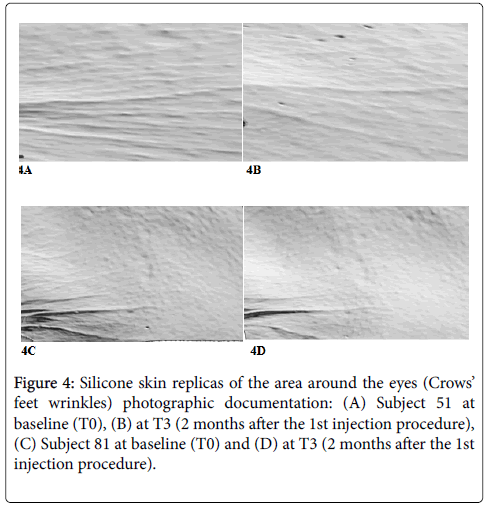 4A

4B

4C

4D

Figure 4: Silicone skin replicas of the area around the eyes (Crows' feet wrinkles) photographic documentation: (A) Subject 51 at baseline (T0), (B) at T3 (2 months after the 1st injection procedure), (C) Subject 81 at baseline (T0) and (D) at T3 (2 months after the 1st injection procedure).